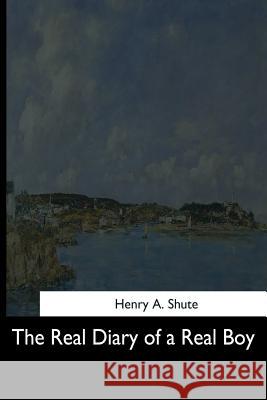 Henry A. Shute

The Real Diary of a Real Boy

Kraina Książek